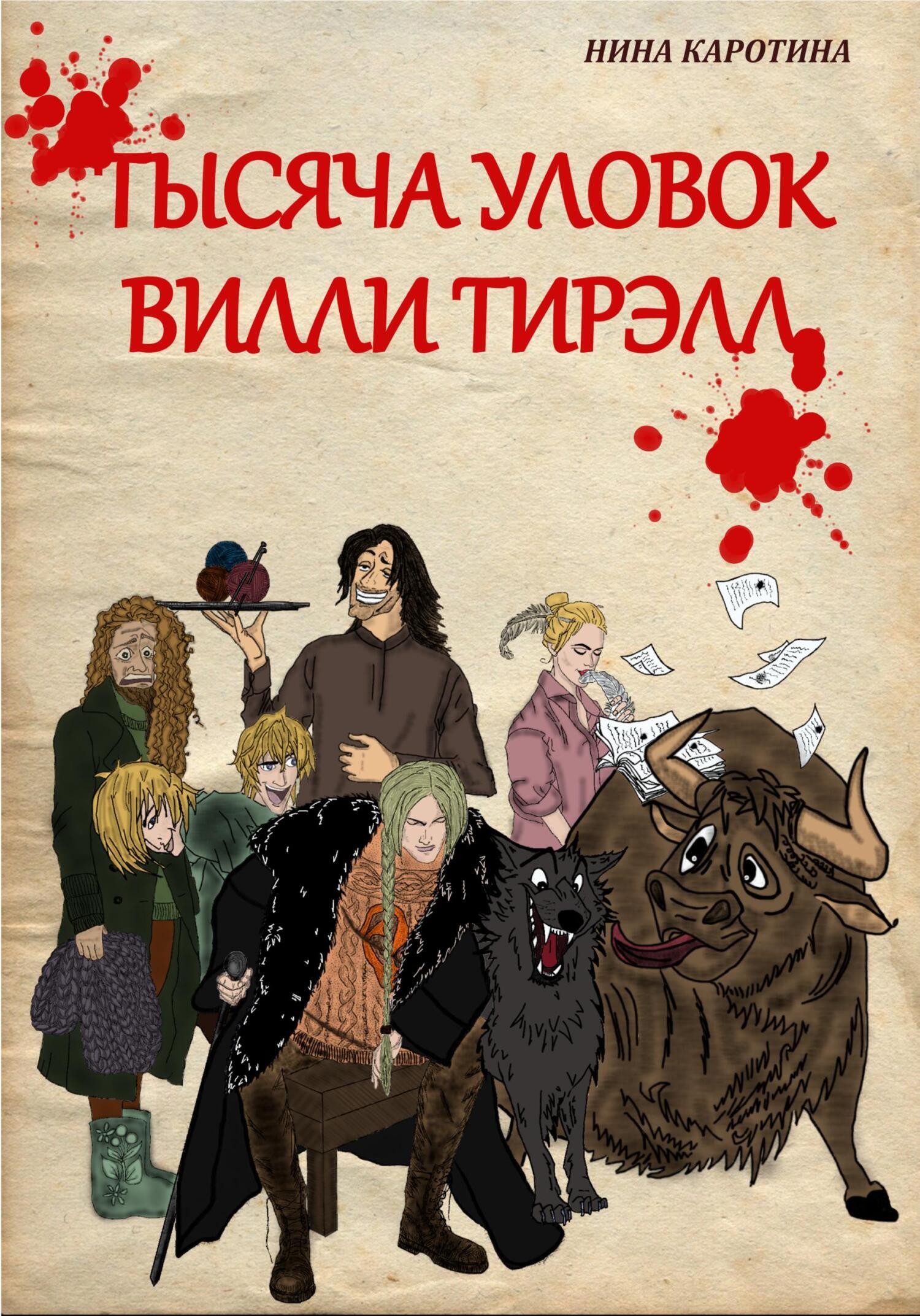 НИНА КАРОТИНА

ТЫСЯЧА УЛОВОК ВИЛЛИ ТИРЭЛЛ